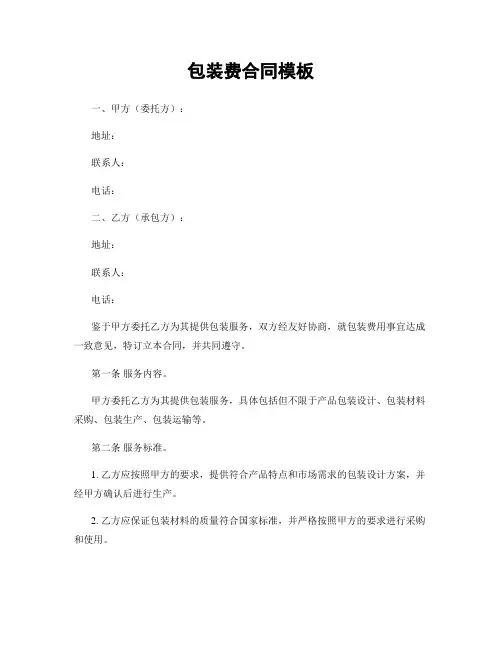 包装费合同模板

一、甲方（委托方）：

地址：

联系人：

电话：

二、乙方（承包方）：

地址：

联系人：

电话：

鉴于甲方委托乙方为其提供包装服务，双方经友好协商，就包装费用事宜达成一致意见，特订立本合同，并共同遵守。

第一条 服务内容。

甲方委托乙方为其提供包装服务，具体包括但不限于产品包装设计、包装材料采购、包装生产、包装运输等。

第二条 服务标准。

1. 乙方应按照甲方的要求，提供符合产品特点和市场需求的包装设计方案，并经甲方确认后进行生产。

2. 乙方应保证包装材料的质量符合国家标准，并严格按照甲方的要求进行采购和使用。